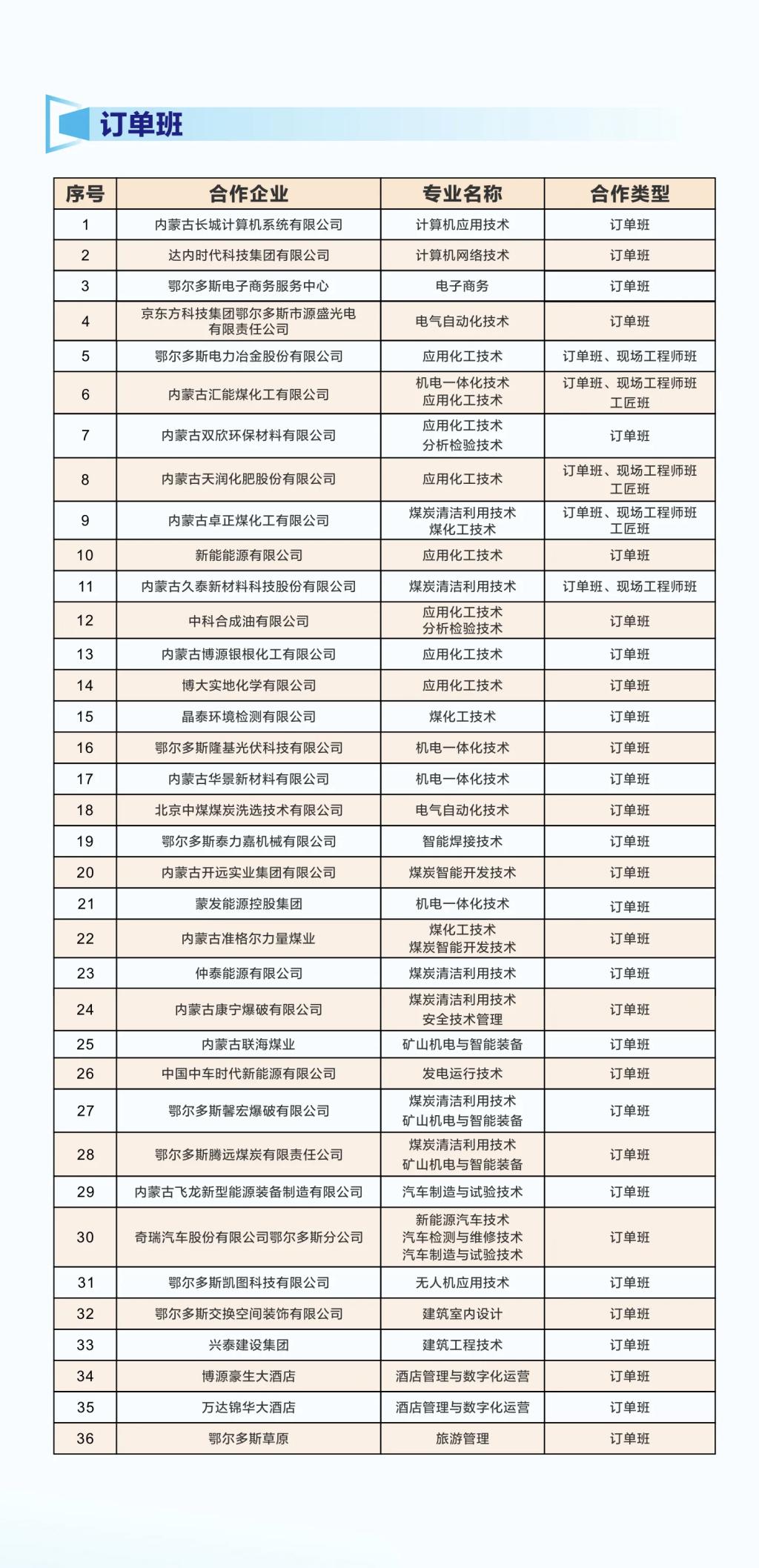 订单班

| 序号 | 合作企业 | 专业名称 | 合作类型 |
|---|---|---|---|
| 1 | 内蒙古长城计算机系统有限公司 | 计算机应用技术 | 订单班 |
| 2 | 达内时代科技集团有限公司 | 计算机网络技术 | 订单班 |
| 3 | 鄂尔多斯电子商务服务中心 | 电子商务 | 订单班 |
| 4 | 京东方科技集团鄂尔多斯市源盛光电有限责任公司 | 电气自动化技术 | 订单班 |
| 5 | 鄂尔多斯电力冶金股份有限公司 | 应用化工技术 | 订单班、现场工程师班 |
| 6 | 内蒙古汇能煤化工有限公司 | 机电一体化技术 应用化工技术 | 订单班、现场工程师班 工匠班 |
| 7 | 内蒙古双欣环保材料有限公司 | 应用化工技术 分析检验技术 | 订单班 |
| 8 | 内蒙古天润化肥股份有限公司 | 应用化工技术 | 订单班、现场工程师班 工匠班 |
| 9 | 内蒙古卓正煤化工有限公司 | 煤炭清洁利用技术 煤化工技术 | 订单班、现场工程师班 工匠班 |
| 10 | 新能能源有限公司 | 应用化工技术 | 订单班 |
| 11 | 内蒙古久泰新材料科技股份有限公司 | 煤炭清洁利用技术 | 订单班、现场工程师班 |
| 12 | 中科合成油有限公司 | 应用化工技术 分析检验技术 | 订单班 |
| 13 | 内蒙古博源银根化工有限公司 | 应用化工技术 | 订单班 |
| 14 | 博大实地化学有限公司 | 应用化工技术 | 订单班 |
| 15 | 晶泰环境检测有限公司 | 煤化工技术 | 订单班 |
| 16 | 鄂尔多斯隆基光伏科技有限公司 | 机电一体化技术 | 订单班 |
| 17 | 内蒙古华景新材料有限公司 | 机电一体化技术 | 订单班 |
| 18 | 北京中煤煤炭洗选技术有限公司 | 电气自动化技术 | 订单班 |
| 19 | 鄂尔多斯泰力嘉机械有限公司 | 智能焊接技术 | 订单班 |
| 20 | 内蒙古开远实业集团有限公司 | 煤炭智能开发技术 | 订单班 |
| 21 | 蒙发能源控股集团 | 机电一体化技术 | 订单班 |
| 22 | 内蒙古准格尔力量煤业 | 煤化工技术 煤炭智能开发技术 | 订单班 |
| 23 | 仲泰能源有限公司 | 煤炭清洁利用技术 | 订单班 |
| 24 | 内蒙古康宁爆破有限公司 | 煤炭清洁利用技术 安全技术管理 | 订单班 |
| 25 | 内蒙古联海煤业 | 矿山机电与智能装备 | 订单班 |
| 26 | 中国中车时代新能源有限公司 | 发电运行技术 | 订单班 |
| 27 | 鄂尔多斯馨宏爆破有限公司 | 煤炭清洁利用技术 矿山机电与智能装备 | 订单班 |
| 28 | 鄂尔多斯腾远煤炭有限责任公司 | 煤炭清洁利用技术 矿山机电与智能装备 | 订单班 |
| 29 | 内蒙古飞龙新型能源装备制造有限公司 | 汽车制造与试验技术 | 订单班 |
| 30 | 奇瑞汽车股份有限公司鄂尔多斯分公司 | 新能源汽车技术 汽车检测与维修技术 汽车制造与试验技术 | 订单班 |
| 31 | 鄂尔多斯凯图科技有限公司 | 无人机应用技术 | 订单班 |
| 32 | 鄂尔多斯交换空间装饰有限公司 | 建筑室内设计 | 订单班 |
| 33 | 兴泰建设集团 | 建筑工程技术 | 订单班 |
| 34 | 博源豪生大酒店 | 酒店管理与数字化运营 | 订单班 |
| 35 | 万达锦华大酒店 | 酒店管理与数字化运营 | 订单班 |
| 36 | 鄂尔多斯草原 | 旅游管理 | 订单班 |